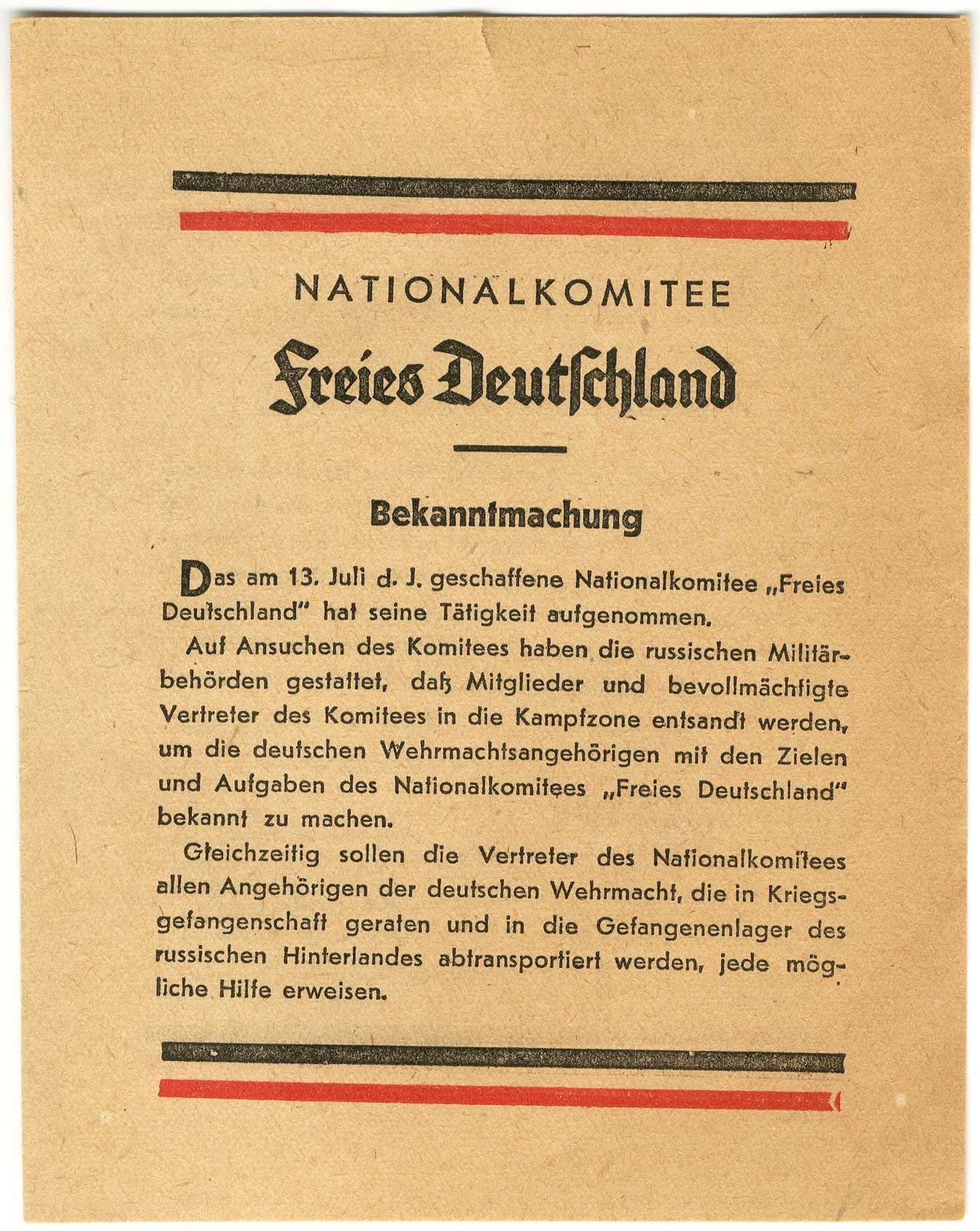 NATIONALKOMITEE

Freies Deutschland

Bekanntmachung

Das am 13. Juli d. J. geschaffene Nationalkomitee „Freies Deutschland" hat seine Tätigkeit aufgenommen.

Auf Ansuchen des Komitees haben die russischen Militärbehörden gestattet, daß Mitglieder und bevollmächtigte Vertreter des Komitees in die Kampfzone entsandt werden, um die deutschen Wehrmachtsangehörigen mit den Zielen und Aufgaben des Nationalkomitees „Freies Deutschland" bekannt zu machen.

Gleichzeitig sollen die Vertreter des Nationalkomitees allen Angehörigen der deutschen Wehrmacht, die in Kriegsgefangenschaft geraten und in die Gefangenenlager des russischen Hinterlandes abtransportiert werden, jede mögliche Hilfe erweisen.